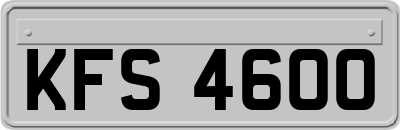 KFS 4600